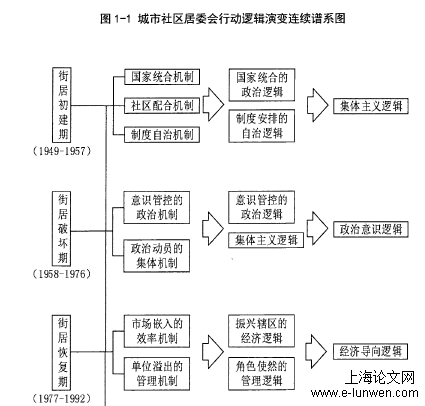 图 1-1 城市社区居委会行动逻辑演变连续谱系图

街居初建期
(1949-1957)

国家统合机制
社区配合机制
制度自治机制

国家统合的政治逻辑
制度安排的自治逻辑

集体主义逻辑

街居破坏期
(1958-1976)

意识管控的政治机制
政治动员的集体机制

意识管控的政治逻辑
集体主义逻辑

政治意识逻辑

街居恢复期
(1977-1992)

市场嵌入的效率机制
单位溢出的管理机制

振兴辖区的经济逻辑
角色使然的管理逻辑

经济导向逻辑

上海论文网
www.e-lunwen.com